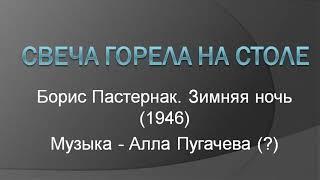 СВЕЧА ГОРЕЛА НА СТОЛЕ

Борис Пастернак. Зимняя ночь (1946)

Музыка - Алла Пугачева (?)